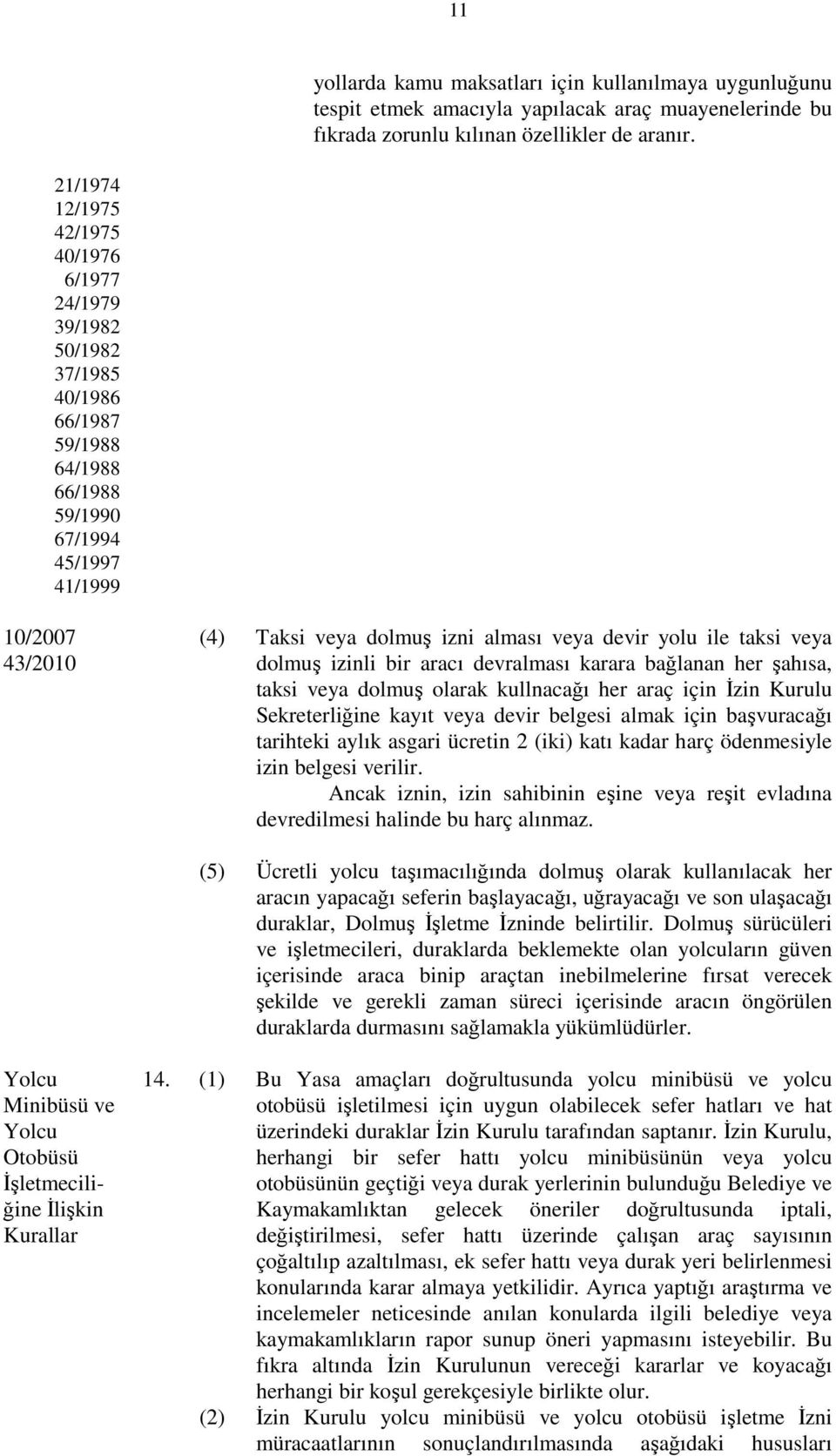 11

yollarda kamu maksatları için kullanılmaya uygunluğunu tespit etmek amacıyla yapılacak araç muayenelerinde bu fıkrada zorunlu kılınan özellikler de aranır.

21/1974
12/1975
42/1975
40/1976
6/1977
24/1979
39/1982
50/1982
37/1985
40/1986
66/1987
59/1988
64/1988
66/1988
59/1990
67/1994
45/1997
41/1999

10/2007
43/2010

(4) Taksi veya dolmuş izni alması veya devir yolu ile taksi veya dolmuş izinli bir aracı devralması karara bağlanan her şahısa, taksi veya dolmuş olarak kullnacağı her araç için İzin Kurulu Sekreterliğine kayıt veya devir belgesi almak için başvuracağı tarihteki aylık asgari ücretin 2 (iki) katı kadar harç ödenmesiyle izin belgesi verilir.

Ancak iznin, izin sahibinin eşine veya reşit evladına devredilmesi halinde bu harç alınmaz.

(5) Ücretli yolcu taşımacılığında dolmuş olarak kullanılacak her aracın yapacağı seferin başlayacağı, uğrayacağı ve son ulaşacağı duraklar, Dolmuş İşletme İzninde belirtilir. Dolmuş sürücüleri ve işletmecileri, duraklarda beklemekte olan yolcuların güven içerisinde araca binip araçtan inebilmelerine fırsat verecek şekilde ve gerekli zaman süreci içerisinde aracın öngörülen duraklarda durmasını sağlamakla yükümlüdürler.

Yolcu Minibüsü ve Yolcu Otobüsü İşletmeciliğine İlişkin Kurallar

14. (1) Bu Yasa amaçları doğrultusunda yolcu minibüsü ve yolcu otobüsü işletilmesi için uygun olabilecek sefer hatları ve hat üzerindeki duraklar İzin Kurulu tarafından saptanır. İzin Kurulu, herhangi bir sefer hattı yolcu minibüsünün veya yolcu otobüsünün geçtiği veya durak yerlerinin bulunduğu Belediye ve Kaymakamlıktan gelecek öneriler doğrultusunda iptali, değiştirilmesi, sefer hattı üzerinde çalışan araç sayısının çoğaltılıp azaltılması, ek sefer hattı veya durak yeri belirlenmesi konularında karar almaya yetkilidir. Ayrıca yaptığı araştırma ve incelemeler neticesinde anılan konularda ilgili belediye veya kaymakamlıkların rapor sunup öneri yapmasını isteyebilir. Bu fıkra altında İzin Kurulunun vereceği kararlar ve koyacağı herhangi bir koşul gerekçesiyle birlikte olur.

(2) İzin Kurulu yolcu minibüsü ve yolcu otobüsü işletme İzni müracaatlarının sonuçlandırılmasında aşağıdaki hususları